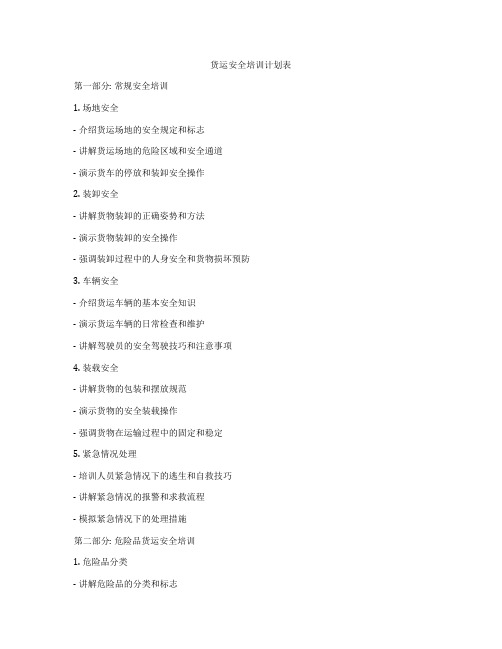 货运安全培训计划表

第一部分: 常规安全培训

1. 场地安全

- 介绍货运场地的安全规定和标志

- 讲解货运场地的危险区域和安全通道

- 演示货车的停放和装卸安全操作

2. 装卸安全

- 讲解货物装卸的正确姿势和方法

- 演示货物装卸的安全操作

- 强调装卸过程中的人身安全和货物损坏预防

3. 车辆安全

- 介绍货运车辆的基本安全知识

- 演示货运车辆的日常检查和维护

- 讲解驾驶员的安全驾驶技巧和注意事项

4. 装载安全

- 讲解货物的包装和摆放规范

- 演示货物的安全装载操作

- 强调货物在运输过程中的固定和稳定

5. 紧急情况处理

- 培训人员紧急情况下的逃生和自救技巧

- 讲解紧急情况的报警和求救流程

- 模拟紧急情况下的处理措施

第二部分: 危险品货运安全培训

1. 危险品分类

- 讲解危险品的分类和标志